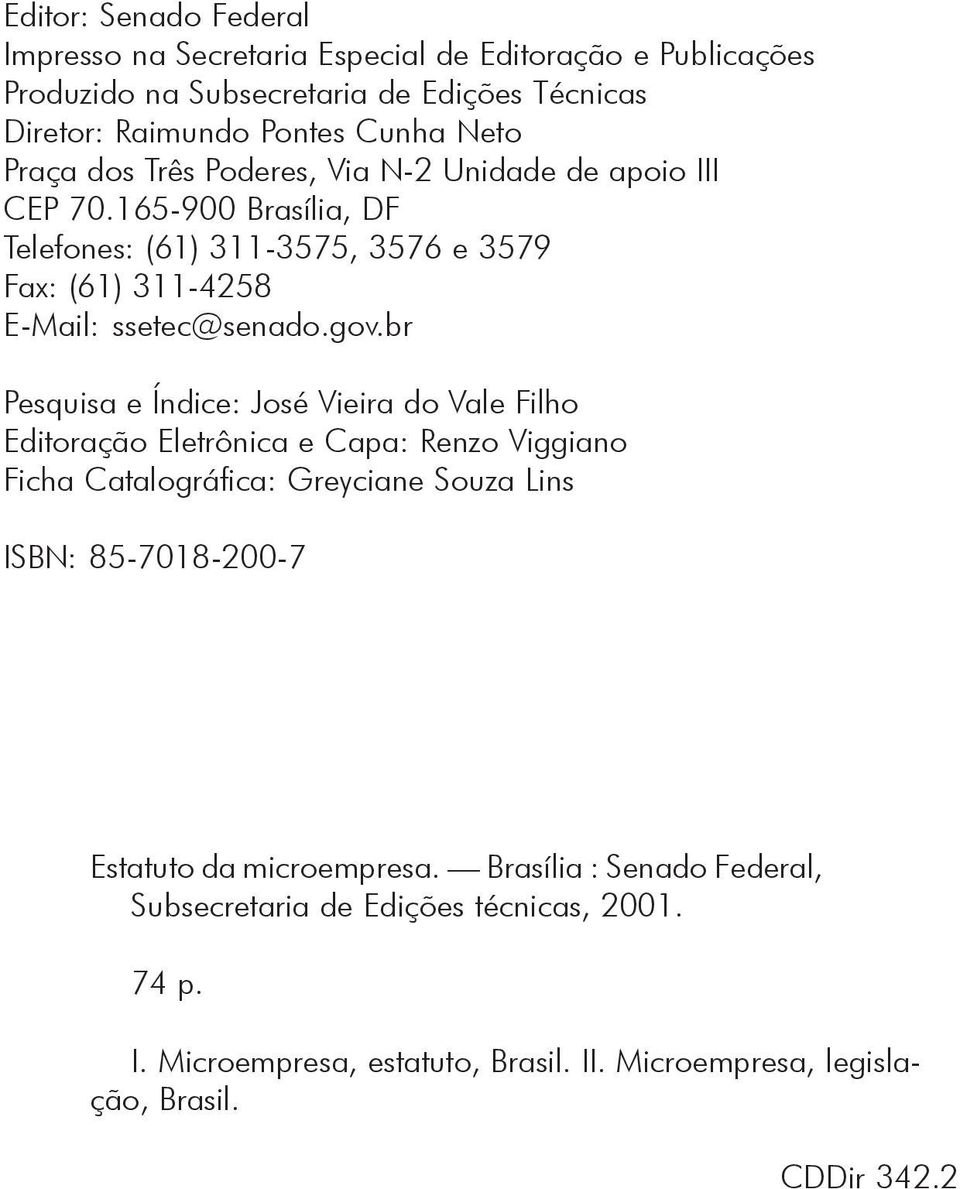 Editor: Senado Federal
Impresso na Secretaria Especial de Editoração e Publicações
Produzido na Subsecretaria de Edições Técnicas
Diretor: Raimundo Pontes Cunha Neto
Praça dos Três Poderes, Via N-2 Unidade de apoio III
CEP 70.165-900 Brasília, DF
Telefones: (61) 311-3575, 3576 e 3579
Fax: (61) 311-4258
E-Mail: ssetec@senado.gov.br

Pesquisa e Índice: José Vieira do Vale Filho
Editoração Eletrônica e Capa: Renzo Viggiano
Ficha Catalográfica: Greyciane Souza Lins

ISBN: 85-7018-200-7

Estatuto da microempresa. — Brasília : Senado Federal, Subsecretaria de Edições técnicas, 2001.

74 p.

I. Microempresa, estatuto, Brasil. II. Microempresa, legislação, Brasil.

CDDir 342.2